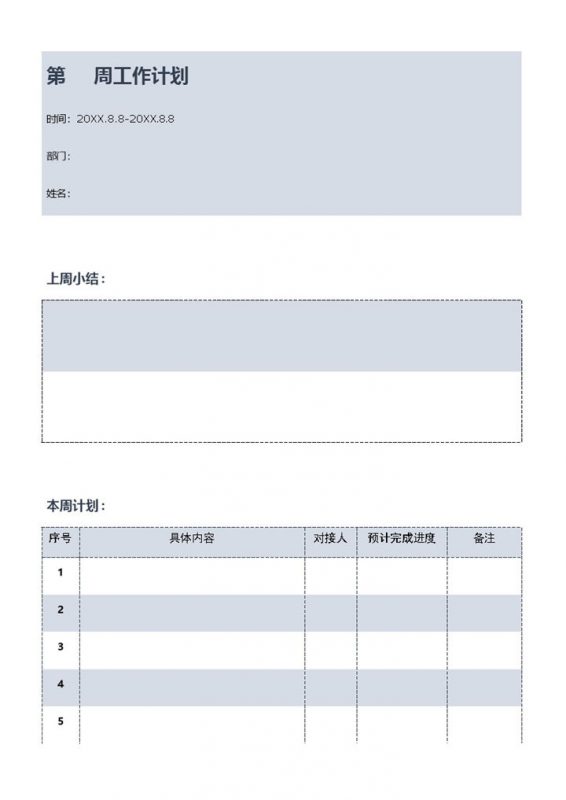 第　周工作计划

时间：20XX.8.8-20XX.8.8

部门：

姓名：

上周小结：

本周计划：

| 序号 | 具体内容 | 对接人 | 预计完成进度 | 备注 |
|---|---|---|---|---|
| 1 | | | | |
| 2 | | | | |
| 3 | | | | |
| 4 | | | | |
| 5 | | | | |